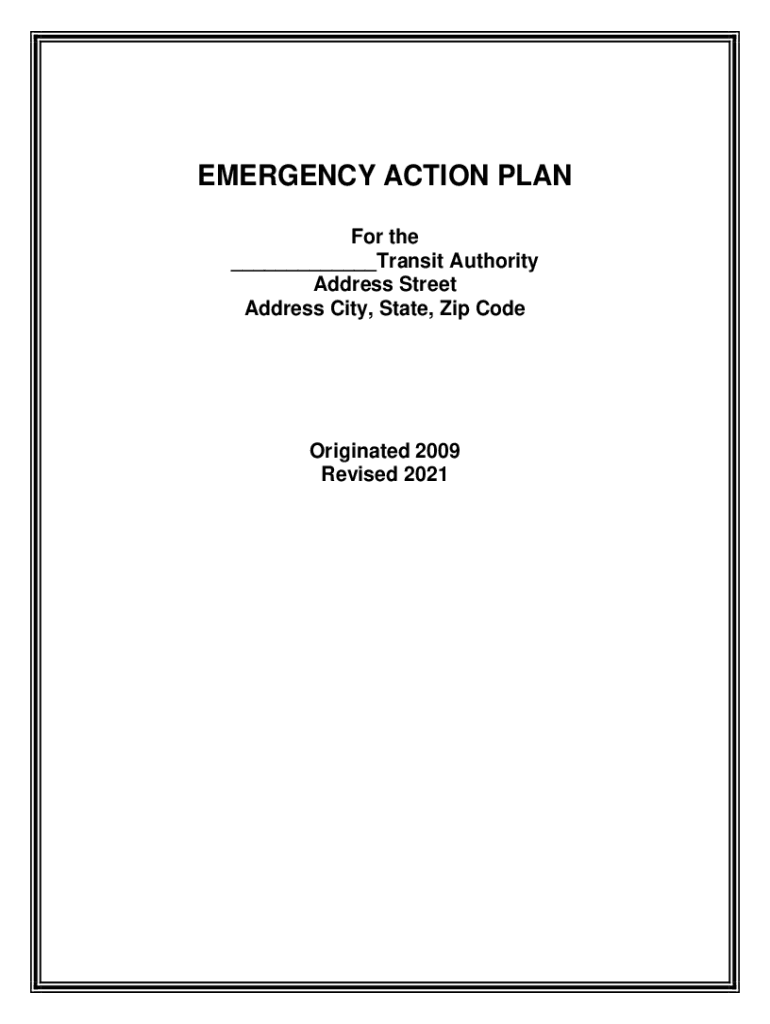 EMERGENCY ACTION PLAN

For the
____Transit Authority
Address Street
Address City, State, Zip Code

Originated 2009
Revised 2021